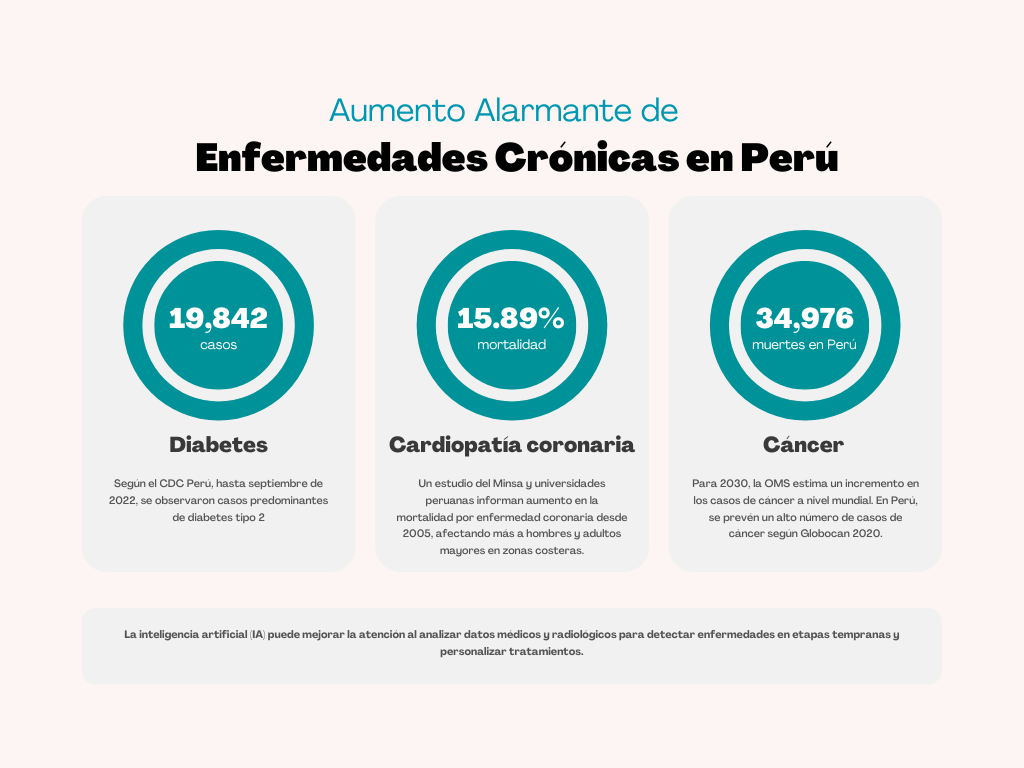 Aumento Alarmante de
Enfermedades Crónicas en Perú

19,842
casos

Diabetes

Según el CDC Perú, hasta septiembre de 2022, se observaron casos predominantes de diabetes tipo 2

15.89%
mortalidad

Cardiopatía coronaria

Un estudio del Minsa y universidades peruanas informan aumento en la mortalidad por enfermedad coronaria desde 2005, afectando más a hombres y adultos mayores en zonas costeras.

34,976
muertes en Perú

Cáncer

Para 2030, la OMS estima un incremento en los casos de cáncer a nivel mundial. En Perú, se prevén un alto número de casos de cáncer según Globocan 2020.

La inteligencia artificial (IA) puede mejorar la atención al analizar datos médicos y radiologicos para detectar enfermedades en etapas tempranas y personalizar tratamientos.